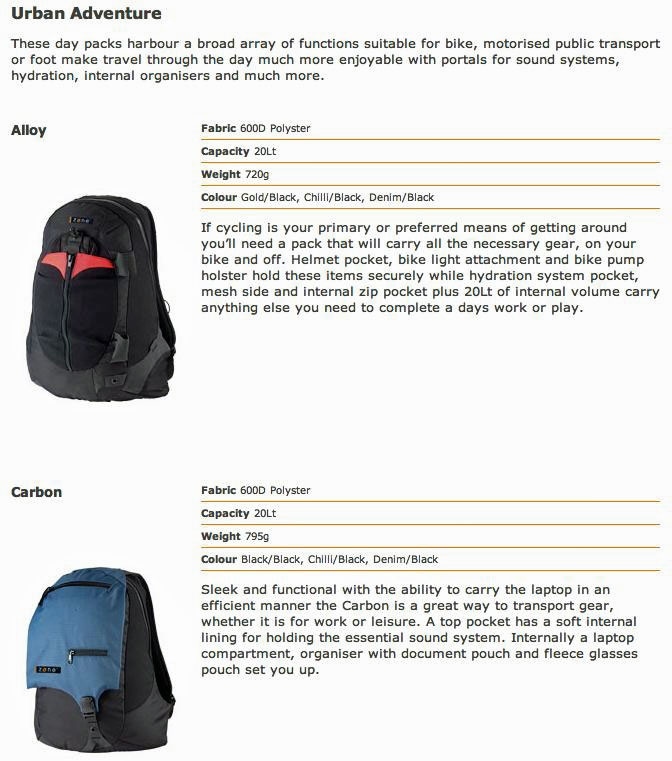 Urban Adventure

These day packs harbour a broad array of functions suitable for bike, motorised public transport or foot make travel through the day much more enjoyable with portals for sound systems, hydration, internal organisers and much more.

Alloy

Fabric 600D Polyster

Capacity 20Lt

Weight 720g

Colour Gold/Black, Chilli/Black, Denim/Black

If cycling is your primary or preferred means of getting around you'll need a pack that will carry all the necessary gear, on your bike and off. Helmet pocket, bike light attachment and bike pump holster hold these items securely while hydration system pocket, mesh side and internal zip pocket plus 20Lt of internal volume carry anything else you need to complete a days work or play.

Carbon

Fabric 600D Polyster

Capacity 20Lt

Weight 795g

Colour Black/Black, Chilli/Black, Denim/Black

Sleek and functional with the ability to carry the laptop in an efficient manner the Carbon is a great way to transport gear, whether it is for work or leisure. A top pocket has a soft internal lining for holding the essential sound system. Internally a laptop compartment, organiser with document pouch and fleece glasses pouch set you up.